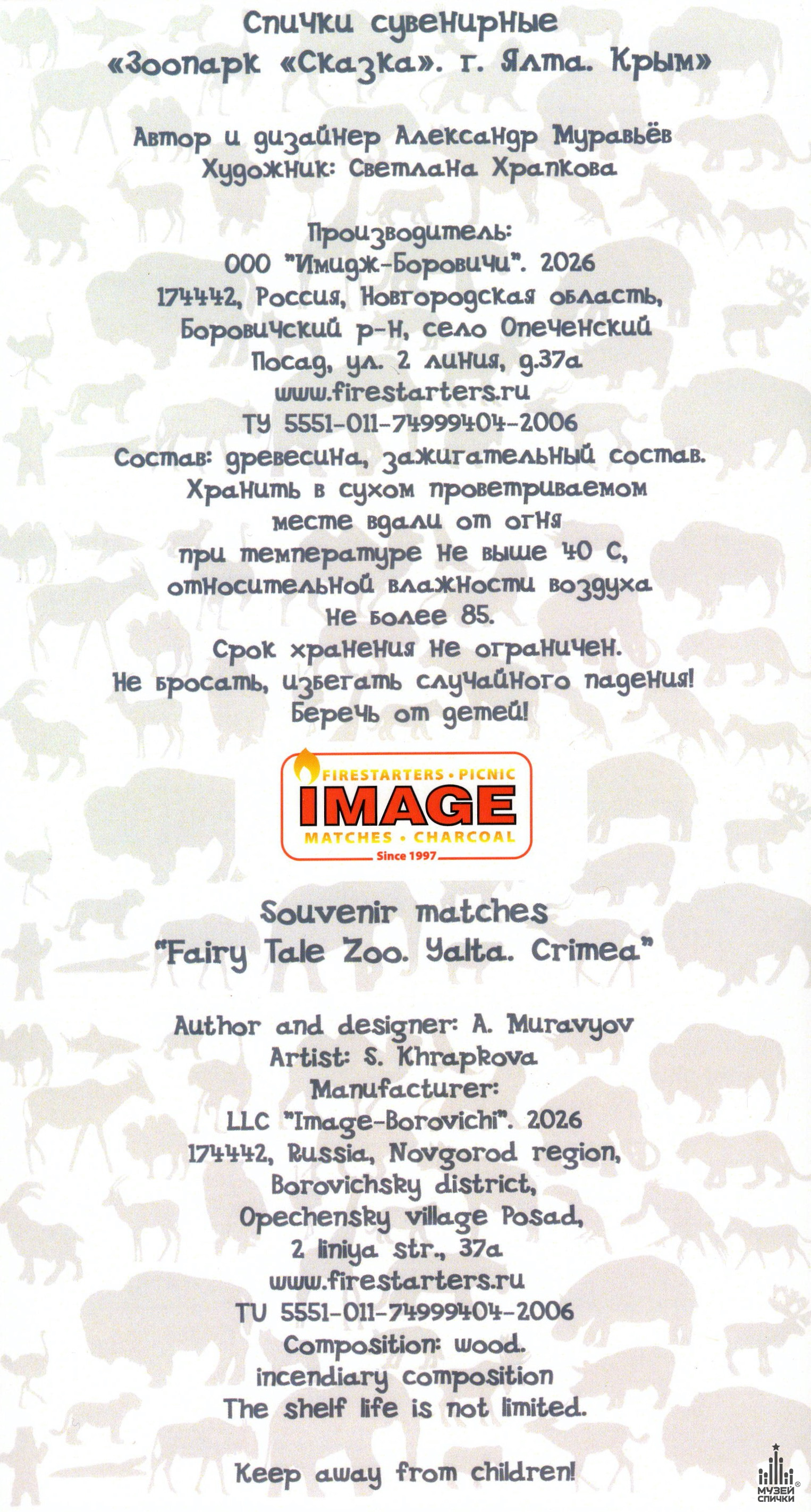 Спички сувенирные
«Зоопарк «Сказка». г. Ялта. Крым»

Автор и дизайнер Александр Муравьёв
Художник: Светлана Храпкова

Производитель:
ООО "Имидж-Боровичи". 2026
174442, Россия, Новгородская область,
Боровичский р-н, село Опеченский
Посад, ул. 2 линия, д.37а
www.firestarters.ru
ТУ 5551-011-74999404-2006
Состав: древесина, зажигательный состав.
Хранить в сухом проветриваемом
месте вдали от огня
при температуре не выше 40 С,
относительной влажности воздуха
не более 85.
Срок хранения не ограничен.
Не бросать, избегать случайного падения!
Беречь от детей!

FIRESTARTERS • PICNIC
IMAGE
MATCHES • CHARCOAL
Since 1997

Souvenir matches
"Fairy Tale Zoo. Yalta. Crimea"

Author and designer: A. Muravyov
Artist: S. Khrapkova
Manufacturer:
LLC "Image-Borovichi". 2026
174442, Russia, Novgorod region,
Borovichsky district,
Opechensky village Posad,
2 liniya str., 37a
www.firestarters.ru
TU 5551-011-74999404-2006
Composition: wood.
incendiary composition
The shelf life is not limited.

Keep away from children!

МУЗЕЙ СПИЧКИ